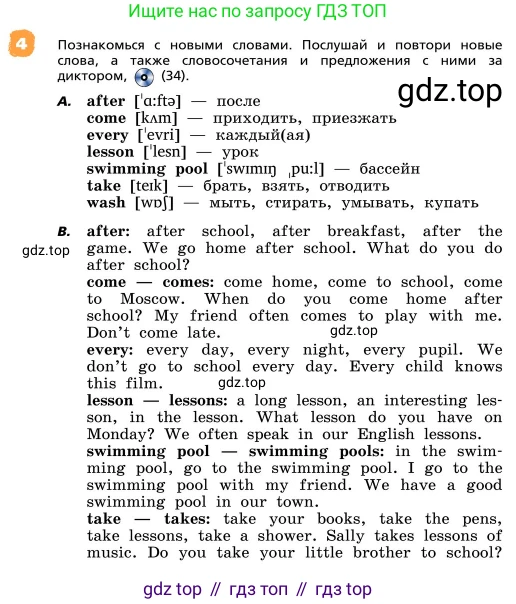 Ищите нас по запросу ГДЗ ТОП

4 Познакомься с новыми словами. Послушай и повтори новые слова, а также словосочетания и предложения с ними за диктором, (34).

gdz.top

A. after [ˈɑːftə] — после
come [kʌm] — приходить, приезжать
every [ˈevri] — каждый(ая)
lesson [ˈlesn] — урок
swimming pool [ˈswɪmɪŋ ˌpuːl] — бассейн
take [teɪk] — брать, взять, отводить
wash [wɒʃ] — мыть, стирать, умывать, купать

B. after: after school, after breakfast, after the game. We go home after school. What do you do after school?

gdz.top

come — comes: come home, come to school, come to Moscow. When do you come home after school? My friend often comes to play with me. Don't come late.

gdz.top

every: every day, every night, every pupil. We don't go to school every day. Every child knows this film.

gdz.top

lesson — lessons: a long lesson, an interesting lesson, in the lesson. What lesson do you have on Monday? We often speak in our English lessons.
swimming pool — swimming pools: in the swimming pool, go to the swimming pool. I go to the swimming pool with my friend. We have a good swimming pool in our town.
take — takes: take your books, take the pens, take lessons, take a shower. Sally takes lessons of music. Do you take your little brother to school?

gdz top // гдз топ // гдз top